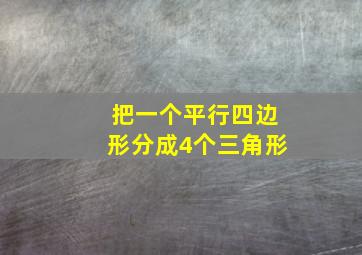 把一个平行四边形分成4个三角形